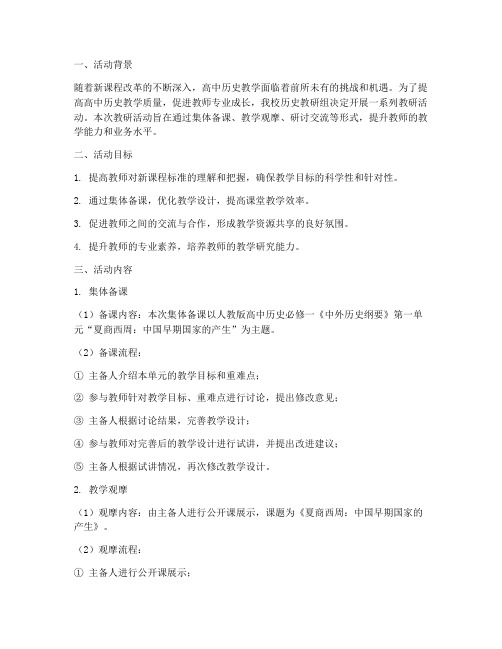 一、活动背景

随着新课程改革的不断深入，高中历史教学面临着前所未有的挑战和机遇。为了提高高中历史教学质量，促进教师专业成长，我校历史教研组决定开展一系列教研活动。本次教研活动旨在通过集体备课、教学观摩、研讨交流等形式，提升教师的教学能力和业务水平。

二、活动目标

1. 提高教师对新课程标准的理解和把握，确保教学目标的科学性和针对性。

2. 通过集体备课，优化教学设计，提高课堂教学效率。

3. 促进教师之间的交流与合作，形成教学资源共享的良好氛围。

4. 提升教师的专业素养，培养教师的教学研究能力。

三、活动内容

1. 集体备课

（1）备课内容：本次集体备课以人教版高中历史必修一《中外历史纲要》第一单元“夏商西周：中国早期国家的产生”为主题。

（2）备课流程：

① 主备人介绍本单元的教学目标和重难点；

② 参与教师针对教学目标、重难点进行讨论，提出修改意见；

③ 主备人根据讨论结果，完善教学设计；

④ 参与教师对完善后的教学设计进行试讲，并提出改进建议；

⑤ 主备人根据试讲情况，再次修改教学设计。

2. 教学观摩

（1）观摩内容：由主备人进行公开课展示，课题为《夏商西周：中国早期国家的产生》。

（2）观摩流程：

① 主备人进行公开课展示；